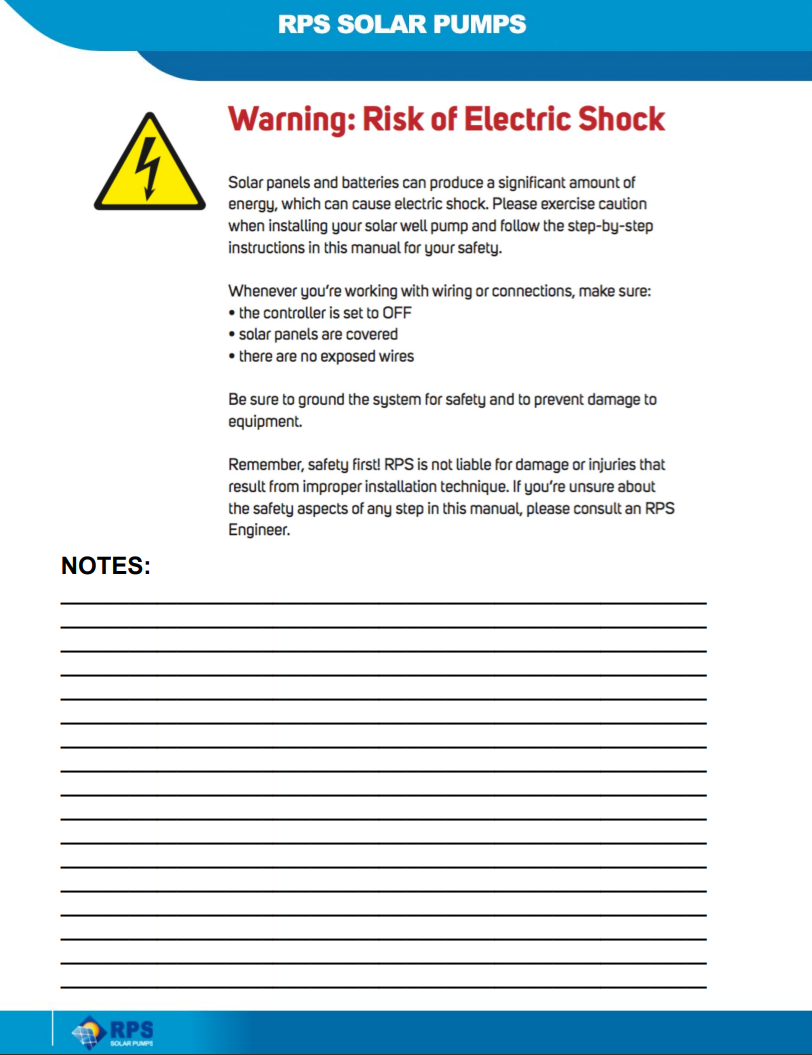 RPS SOLAR PUMPS

Warning: Risk of Electric Shock

Solar panels and batteries can produce a significant amount of energy, which can cause electric shock. Please exercise caution when installing your solar well pump and follow the step-by-step instructions in this manual for your safety.

Whenever you're working with wiring or connections, make sure:
• the controller is set to OFF
• solar panels are covered
• there are no exposed wires

Be sure to ground the system for safety and to prevent damage to equipment.

Remember, safety first! RPS is not liable for damage or injuries that result from improper installation technique. If you're unsure about the safety aspects of any step in this manual, please consult an RPS Engineer.

NOTES:

RPS SOLAR PUMPS